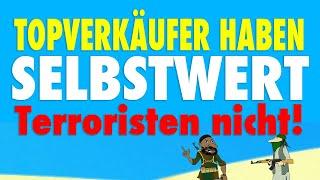 TOPVERKÄUFER HABEN
SELBSTWERT
Terroristen nicht!